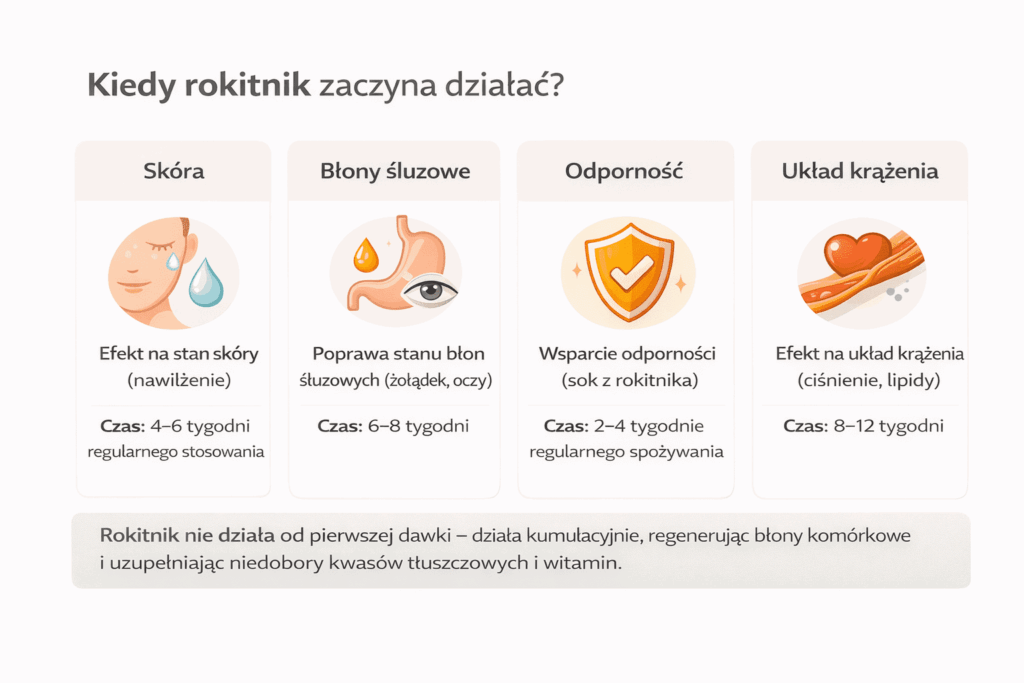 Kiedy rokitnik zaczyna działać?

Skóra

Efekt na stan skóry (nawilżenie)

Czas: 4–6 tygodni regularnego stosowania

Błony śluzowe

Poprawa stanu błon śluzowych (żołądek, oczy)

Czas: 6–8 tygodni

Odporność

Wsparcie odporności (sok z rokitnika)

Czas: 2–4 tygodnie regularnego spożywania

Układ krążenia

Efekt na układ krążenia (ciśnienie, lipidy)

Czas: 8–12 tygodni

Rokitnik nie działa od pierwszej dawki – działa kumulacyjnie, regenerując błony komórkowe i uzupełniając niedobory kwasów tłuszczowych i witamin.